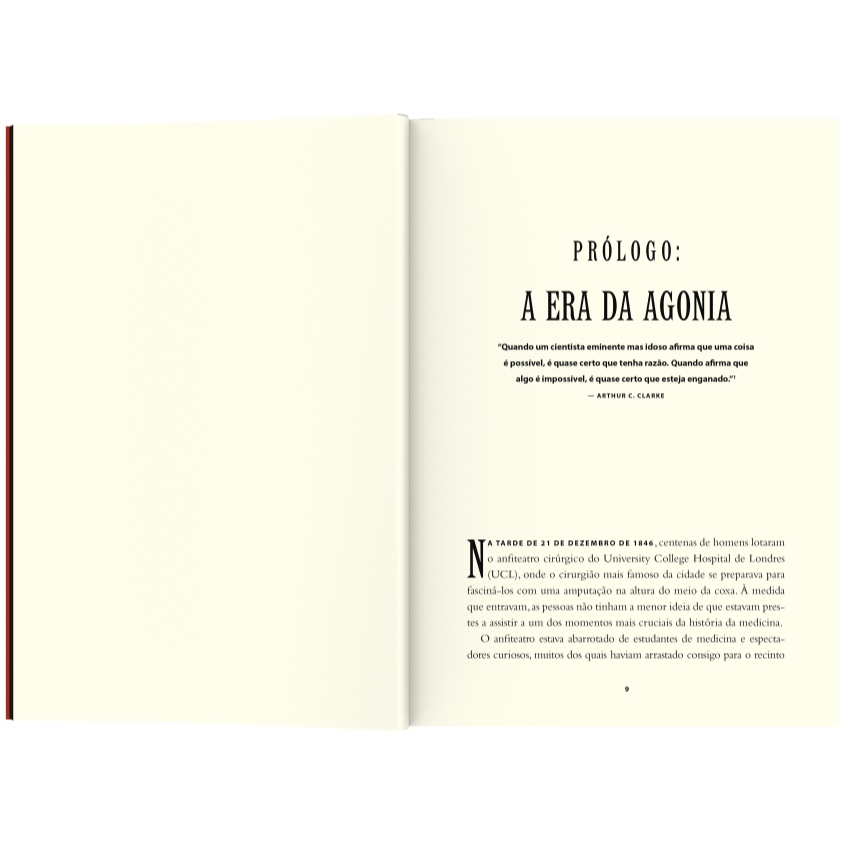 PRÓLOGO:

A ERA DA AGONIA

"Quando um cientista eminente mas idoso afirma que uma coisa é possível, é quase certo que tenha razão. Quando afirma que algo é impossível, é quase certo que esteja enganado."$^{1}$

— ARTHUR C. CLARKE

NA TARDE DE 21 DE DEZEMBRO DE 1846, centenas de homens lotaram o anfiteatro cirúrgico do University College Hospital de Londres (UCL), onde o cirurgião mais famoso da cidade se preparava para fasciná-los com uma amputação na altura do meio da coxa. À medida que entravam, as pessoas não tinham a menor ideia de que estavam prestes a assistir a um dos momentos mais cruciais da história da medicina.

O anfiteatro estava abarrotado de estudantes de medicina e espectadores curiosos, muitos dos quais haviam arrastado consigo para o recinto

9